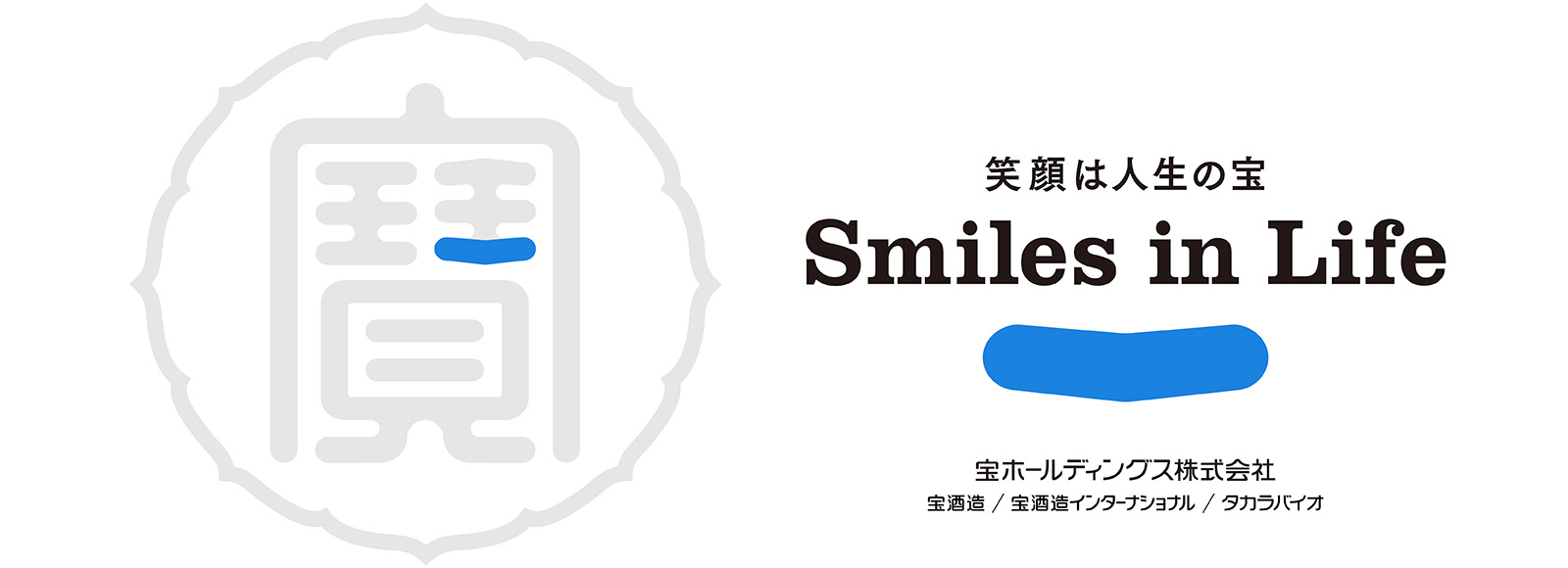 寶

笑顔は人生の宝

Smiles in Life

宝ホールディングス株式会社

宝酒造 / 宝酒造インターナショナル / タカラバイオ